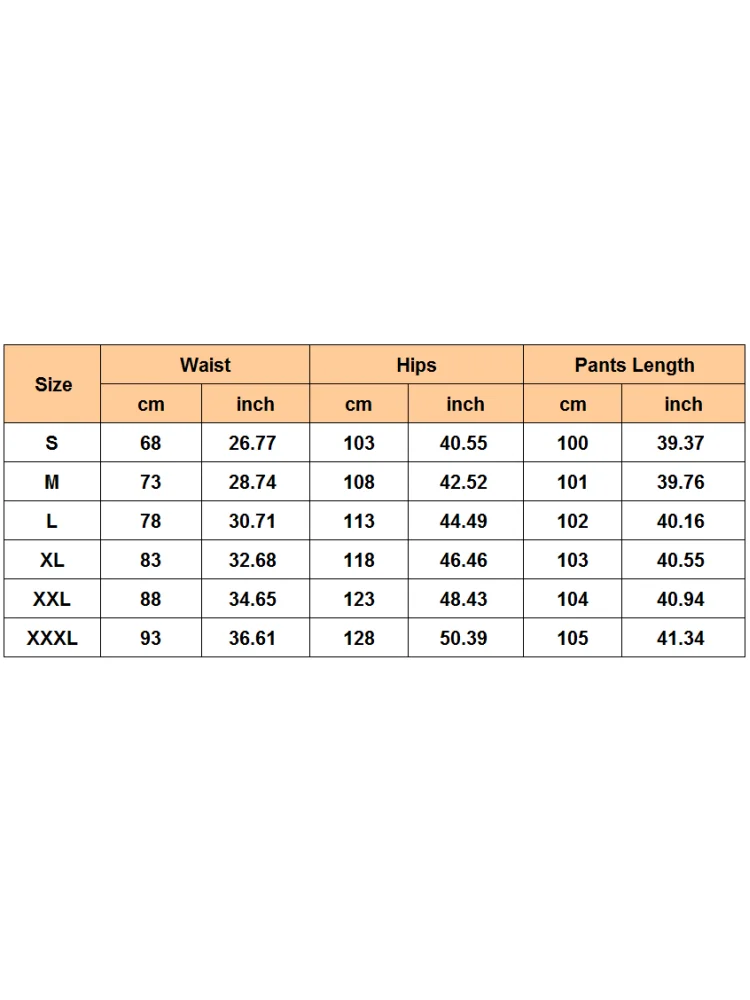 | Size | Waist | | Hips | | Pants Length | |
|---|---|---|---|---|---|---|
| | cm | inch | cm | inch | cm | inch |
| S | 68 | 26.77 | 103 | 40.55 | 100 | 39.37 |
| M | 73 | 28.74 | 108 | 42.52 | 101 | 39.76 |
| L | 78 | 30.71 | 113 | 44.49 | 102 | 40.16 |
| XL | 83 | 32.68 | 118 | 46.46 | 103 | 40.55 |
| XXL | 88 | 34.65 | 123 | 48.43 | 104 | 40.94 |
| XXXL | 93 | 36.61 | 128 | 50.39 | 105 | 41.34 |